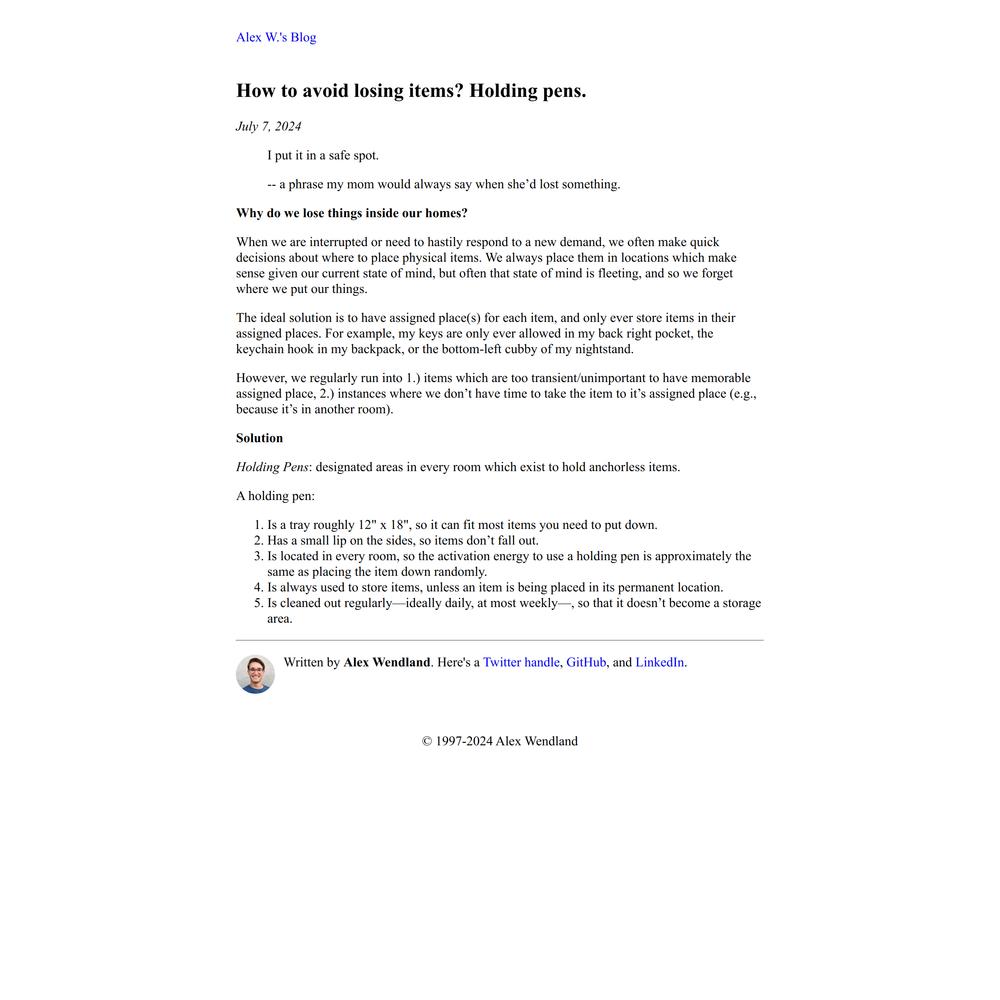 Alex W.'s Blog

How to avoid losing items? Holding pens.

July 7, 2024

I put it in a safe spot.

-- a phrase my mom would always say when she'd lost something.

Why do we lose things inside our homes?

When we are interrupted or need to hastily respond to a new demand, we often make quick decisions about where to place physical items. We always place them in locations which make sense given our current state of mind, but often that state of mind is fleeting, and so we forget where we put our things.

The ideal solution is to have assigned place(s) for each item, and only ever store items in their assigned places. For example, my keys are only ever allowed in my back right pocket, the keychain hook in my backpack, or the bottom-left cubby of my nightstand.

However, we regularly run into 1.) items which are too transient/unimportant to have memorable assigned place, 2.) instances where we don't have time to take the item to it's assigned place (e.g., because it's in another room).

Solution

Holding Pens: designated areas in every room which exist to hold anchorless items.

A holding pen:

1. Is a tray roughly 12" x 18", so it can fit most items you need to put down.
2. Has a small lip on the sides, so items don't fall out.
3. Is located in every room, so the activation energy to use a holding pen is approximately the same as placing the item down randomly.
4. Is always used to store items, unless an item is being placed in its permanent location.
5. Is cleaned out regularly—ideally daily, at most weekly—, so that it doesn't become a storage area.

Written by Alex Wendland. Here's a Twitter handle, GitHub, and LinkedIn.

© 1997-2024 Alex Wendland